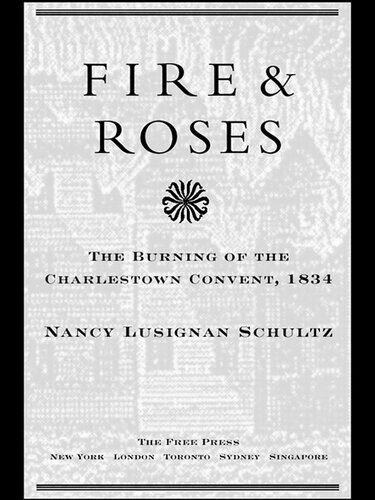 FIRE &
ROSES

THE BURNING OF THE CHARLESTOWN CONVENT, 1834

NANCY LUSIGNAN SCHULTZ

THE FREE PRESS
NEW YORK LONDON TORONTO SYDNEY SINGAPORE